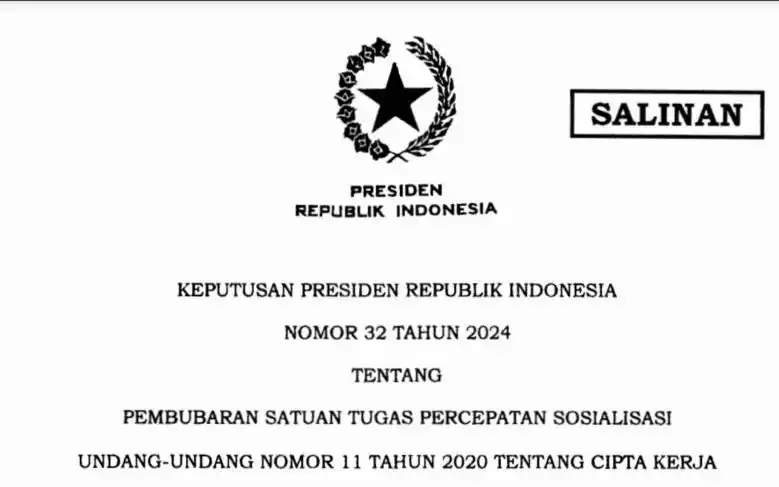 SALINAN

PRESIDEN
REPUBLIK INDONESIA

KEPUTUSAN PRESIDEN REPUBLIK INDONESIA

NOMOR 32 TAHUN 2024

TENTANG

PEMBUBARAN SATUAN TUGAS PERCEPATAN SOSIALISASI

UNDANG-UNDANG NOMOR 11 TAHUN 2020 TENTANG CIPTA KERJA